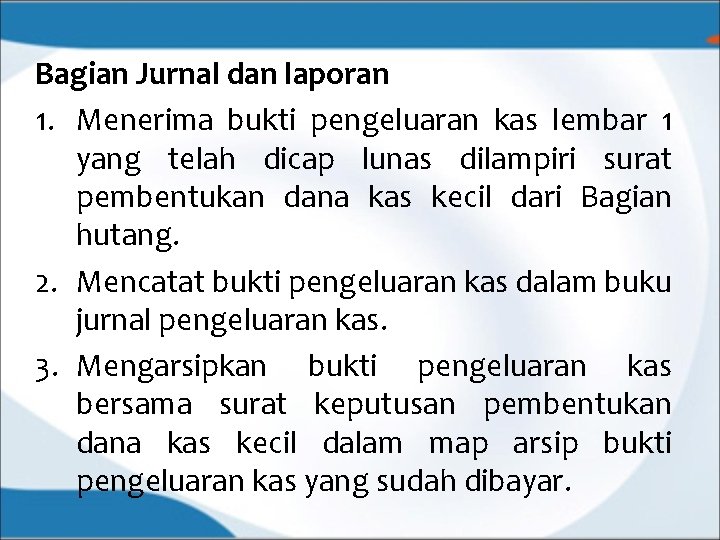 Bagian Jurnal dan laporan

1. Menerima bukti pengeluaran kas lembar 1 yang telah dicap lunas dilampiri surat pembentukan dana kas kecil dari Bagian hutang.

2. Mencatat bukti pengeluaran kas dalam buku jurnal pengeluaran kas.

3. Mengarsipkan bukti pengeluaran kas bersama surat keputusan pembentukan dana kas kecil dalam map arsip bukti pengeluaran kas yang sudah dibayar.